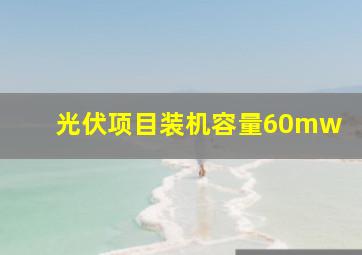 光伏项目装机容量60mw